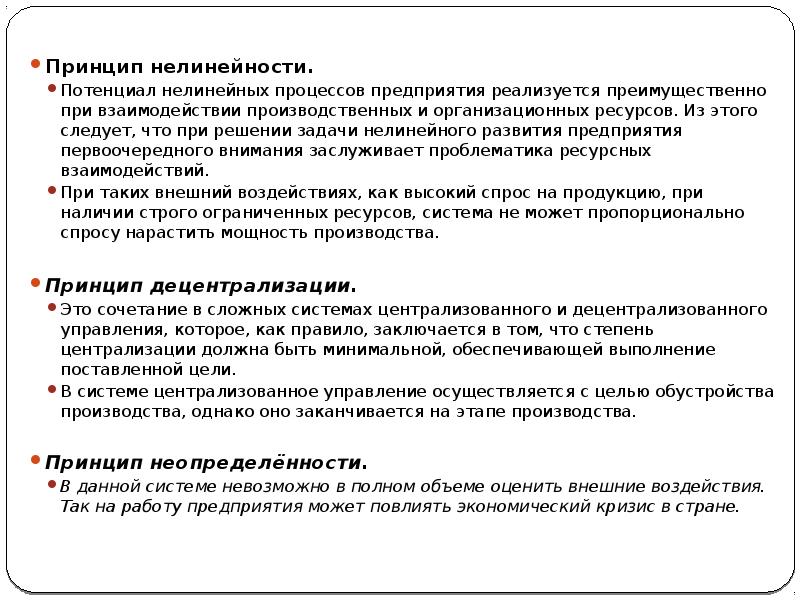 • Принцип нелинейности.
• Потенциал нелинейных процессов предприятия реализуется преимущественно при взаимодействии производственных и организационных ресурсов. Из этого следует, что при решении задачи нелинейного развития предприятия первоочередного внимания заслуживает проблематика ресурсных взаимодействий.
• При таких внешний воздействиях, как высокий спрос на продукцию, при наличии строго ограниченных ресурсов, система не может пропорционально спросу нарастить мощность производства.

• Принцип децентрализации.
• Это сочетание в сложных системах централизованного и децентрализованного управления, которое, как правило, заключается в том, что степень централизации должна быть минимальной, обеспечивающей выполнение поставленной цели.
• В системе централизованное управление осуществляется с целью обустройства производства, однако оно заканчивается на этапе производства.

• Принцип неопределённости.
• В данной системе невозможно в полном объеме оценить внешние воздействия. Так на работу предприятия может повлиять экономический кризис в стране.